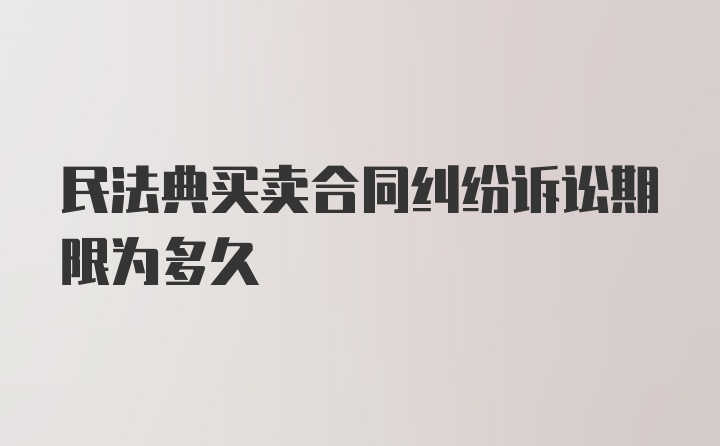 民法典买卖合同纠纷诉讼期限为多久